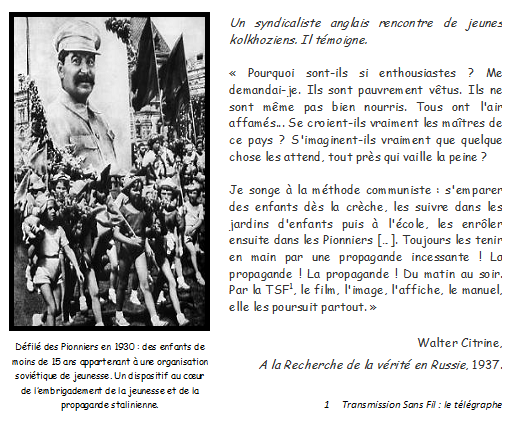 Défilé des Pionniers en 1930 : des enfants de moins de 15 ans appartenant à une organisation soviétique de jeunesse. Un dispositif au cœur de l'embrigadement de la jeunesse et de la propagande stalinienne.

Un syndicaliste anglais rencontre de jeunes kolkhoziens. Il témoigne.

« Pourquoi sont-ils si enthousiastes ? Me demandai-je. Ils sont pauvrement vêtus. Ils ne sont même pas bien nourris. Tous ont l'air affamés… Se croient-ils vraiment les maîtres de ce pays ? S'imaginent-ils vraiment que quelque chose les attend, tout près qui vaille la peine ?

Je songe à la méthode communiste : s'emparer des enfants dès la crèche, les suivre dans les jardins d'enfants puis à l'école, les enrôler ensuite dans les Pionniers [..]. Toujours les tenir en main par une propagande incessante ! La propagande ! La propagande ! Du matin au soir. Par la TSF$^1$, le film, l'image, l'affiche, le manuel, elle les poursuit partout. »

Walter Citrine,

A la Recherche de la vérité en Russie, 1937.

1 Transmission Sans Fil : le télégraphe